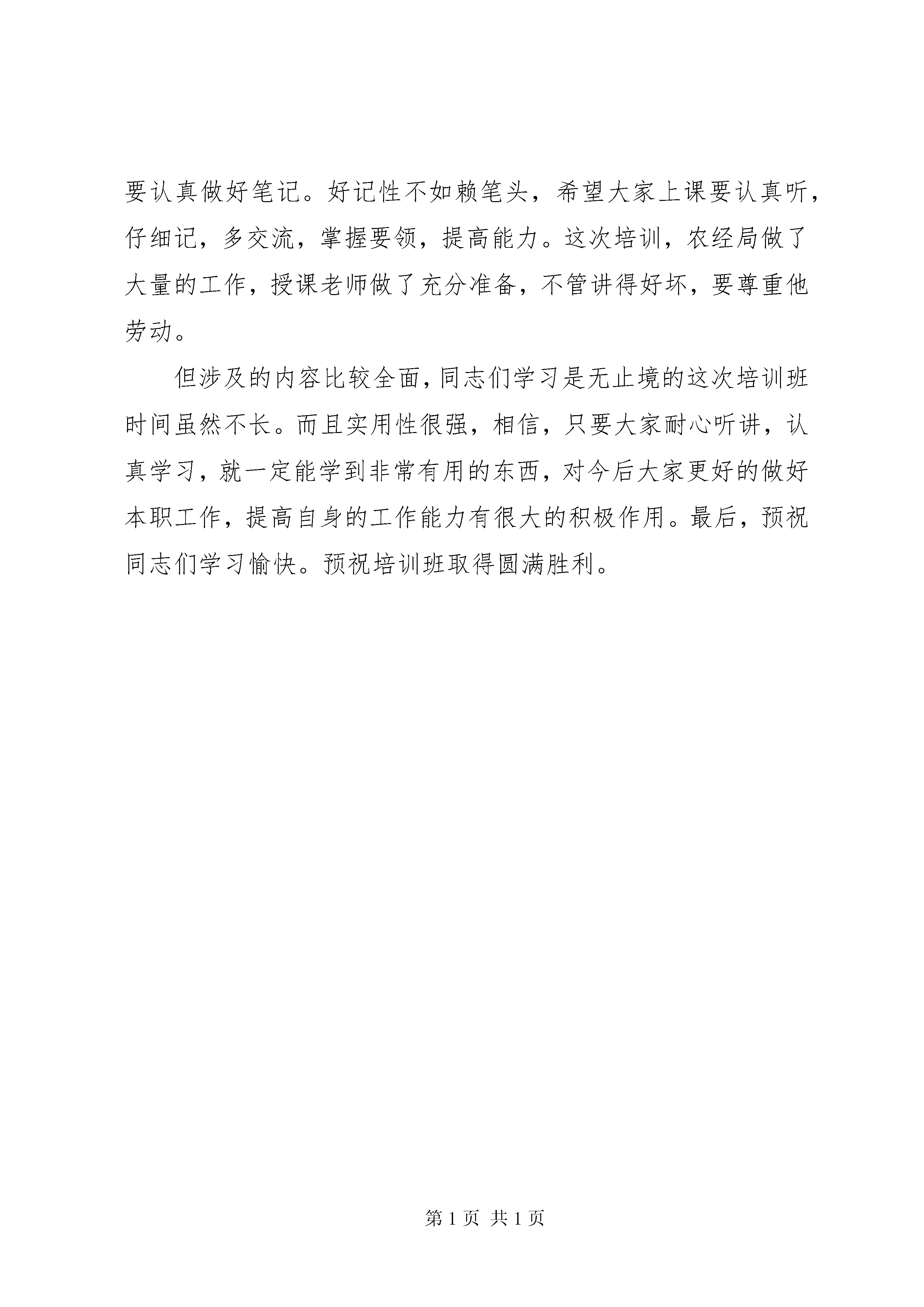 要认真做好笔记。好记性不如赖笔头，希望大家上课要认真听，仔细记，多交流，掌握要领，提高能力。这次培训，农经局做了大量的工作，授课老师做了充分准备，不管讲得好坏，要尊重他劳动。

但涉及的内容比较全面，同志们学习是无止境的这次培训班时间虽然不长。而且实用性很强，相信，只要大家耐心听讲，认真学习，就一定能学到非常有用的东西，对今后大家更好的做好本职工作，提高自身的工作能力有很大的积极作用。最后，预祝同志们学习愉快。预祝培训班取得圆满胜利。

第 1 页 共 1 页